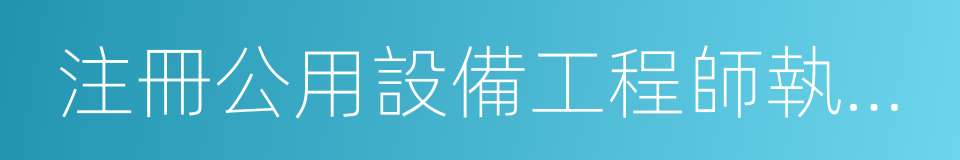 注冊公用設備工程師執...